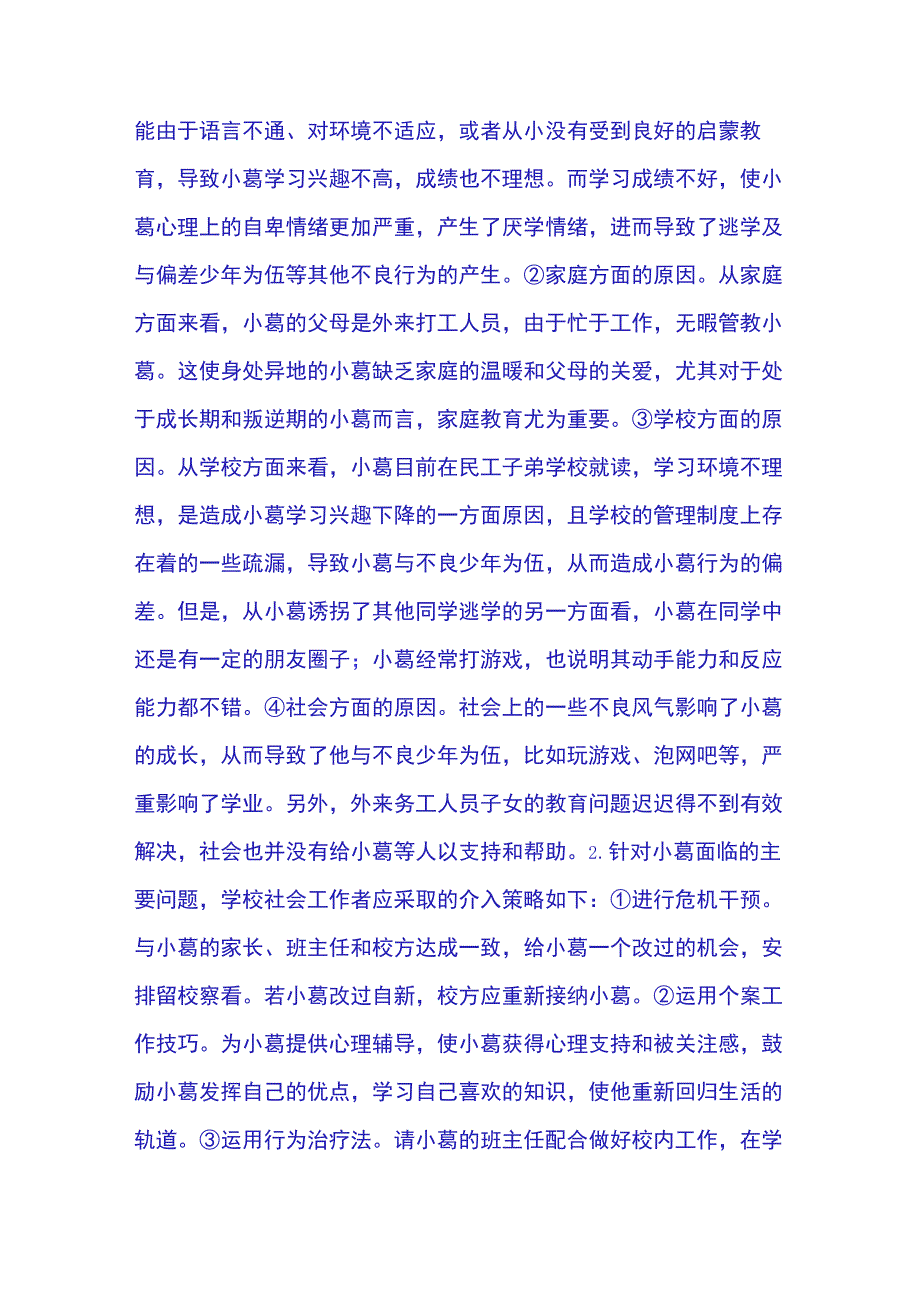 能由于语言不通、对环境不适应，或者从小没有受到良好的启蒙教育，导致小葛学习兴趣不高，成绩也不理想。而学习成绩不好，使小葛心理上的自卑情绪更加严重，产生了厌学情绪，进而导致了逃学及与偏差少年为伍等其他不良行为的产生。②家庭方面的原因。从家庭方面来看，小葛的父母是外来打工人员，由于忙于工作，无暇管教小葛。这使身处异地的小葛缺乏家庭的温暖和父母的关爱，尤其对于处于成长期和叛逆期的小葛而言，家庭教育尤为重要。③学校方面的原因。从学校方面来看，小葛目前在民工子弟学校就读，学习环境不理想，是造成小葛学习兴趣下降的一方面原因，且学校的管理制度上存在着的一些疏漏，导致小葛与不良少年为伍，从而造成小葛行为的偏差。但是，从小葛诱拐了其他同学逃学的另一方面看，小葛在同学中还是有一定的朋友圈子；小葛经常打游戏，也说明其动手能力和反应能力都不错。④社会方面的原因。社会上的一些不良风气影响了小葛的成长，从而导致了他与不良少年为伍，比如玩游戏、泡网吧等，严重影响了学业。另外，外来务工人员子女的教育问题迟迟得不到有效解决，社会也并没有给小葛等人以支持和帮助。2. 针对小葛面临的主要问题，学校社会工作者应采取的介入策略如下：①进行危机干预。与小葛的家长、班主任和校方达成一致，给小葛一个改过的机会，安排留校察看。若小葛改过自新，校方应重新接纳小葛。②运用个案工作技巧。为小葛提供心理辅导，使小葛获得心理支持和被关注感，鼓励小葛发挥自己的优点，学习自己喜欢的知识，使他重新回归生活的轨道。③运用行为治疗法。请小葛的班主任配合做好校内工作，在学